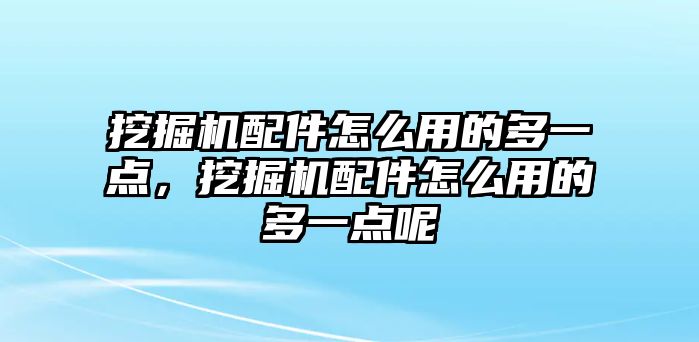 挖掘机配件怎么用的多一点，挖掘机配件怎么用的多一点呢